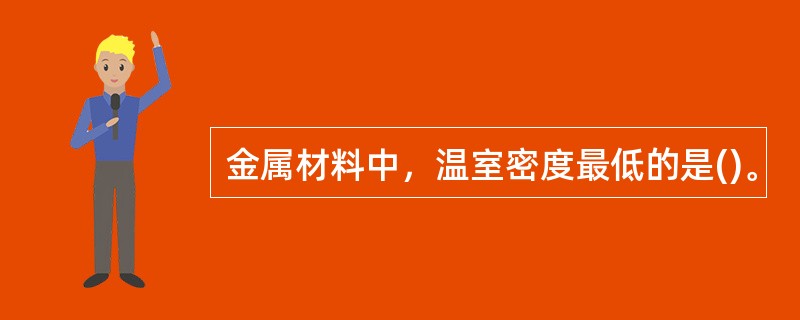 金属材料中，温室密度最低的是()。